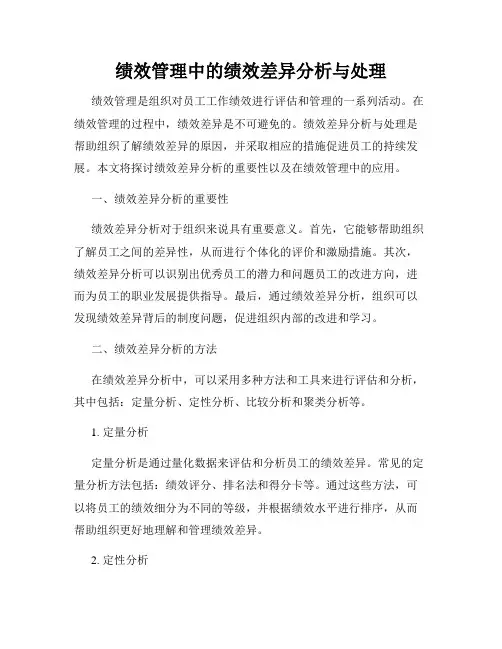 绩效管理中的绩效差异分析与处理

绩效管理是组织对员工工作绩效进行评估和管理的一系列活动。在绩效管理的过程中，绩效差异是不可避免的。绩效差异分析与处理是帮助组织了解绩效差异的原因，并采取相应的措施促进员工的持续发展。本文将探讨绩效差异分析的重要性以及在绩效管理中的应用。

一、绩效差异分析的重要性

绩效差异分析对于组织来说具有重要意义。首先，它能够帮助组织了解员工之间的差异性，从而进行个体化的评价和激励措施。其次，绩效差异分析可以识别出优秀员工的潜力和问题员工的改进方向，进而为员工的职业发展提供指导。最后，通过绩效差异分析，组织可以发现绩效差异背后的制度问题，促进组织内部的改进和学习。

二、绩效差异分析的方法

在绩效差异分析中，可以采用多种方法和工具来进行评估和分析，其中包括：定量分析、定性分析、比较分析和聚类分析等。

1. 定量分析

定量分析是通过量化数据来评估和分析员工的绩效差异。常见的定量分析方法包括：绩效评分、排名法和得分卡等。通过这些方法，可以将员工的绩效细分为不同的等级，并根据绩效水平进行排序，从而帮助组织更好地理解和管理绩效差异。

2. 定性分析